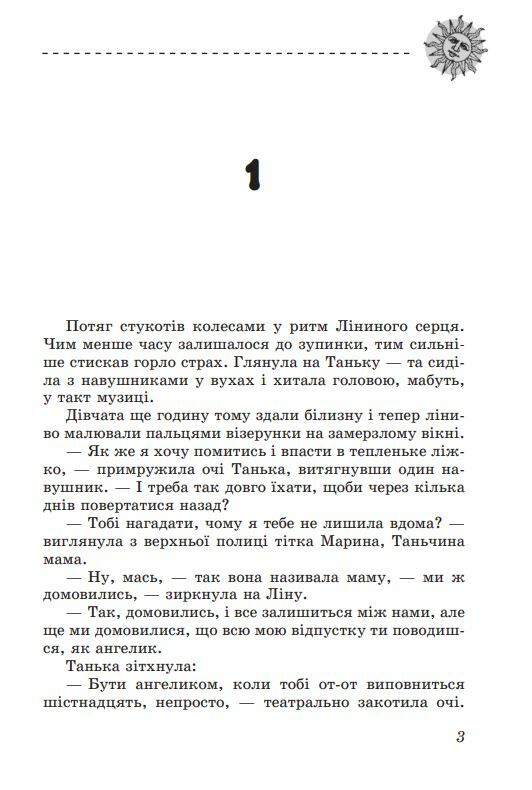 1

Потяг стукотів колесами у ритм Ліниного серця. Чим менше часу залишалося до зупинки, тим сильніше стискав горло страх. Глянула на Таньку — та сиділа з навушниками у вухах і хитала головою, мабуть, у такт музиці.

Дівчата ще годину тому здали білизну і тепер ліниво малювали пальцями візерунки на замерзлому вікні.

— Як же я хочу помитись і впасти в тепленьке ліжко, — примружила очі Танька, витягнувши один навушник. — І треба так довго їхати, щоби через кілька днів повертатися назад?

— Тобі нагадати, чому я тебе не лишила вдома? — виглянула з верхньої полиці тітка Марина, Таньчина мама.

— Ну, мась, — так вона називала маму, — ми ж домовились, — зиркнула на Ліну.

— Так, домовились, і все залишиться між нами, але ще ми домовилися, що всю мою відпустку ти поводишся, як ангелик.

Танька зітхнула:

— Бути ангеликом, коли тобі от-от виповниться шістнадцять, непросто, — театрально закотила очі.

3